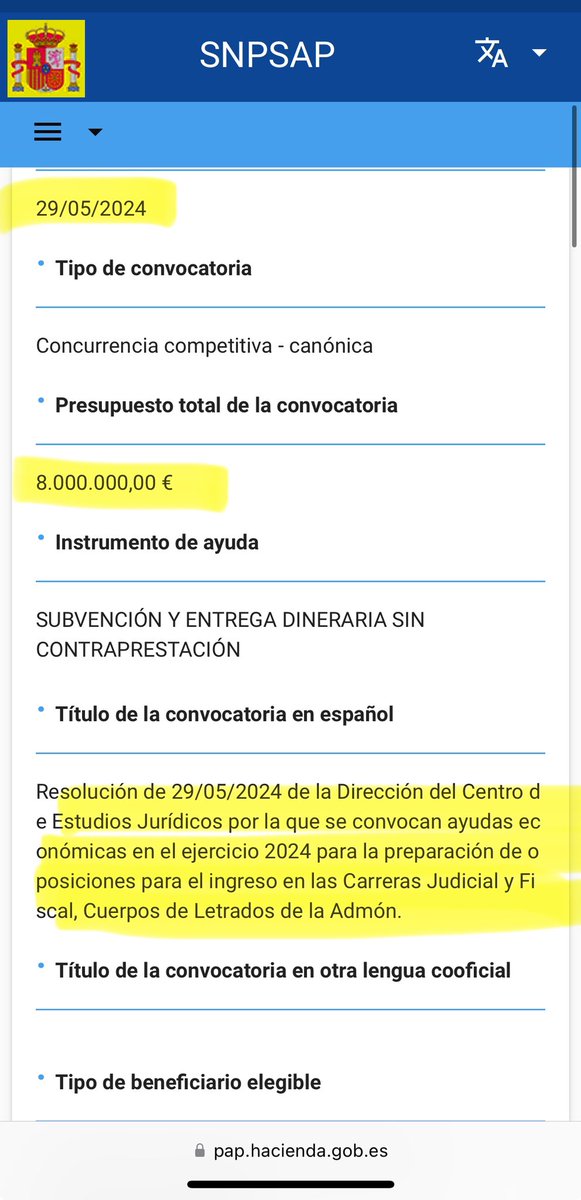 SNPSAP

29/05/2024

• Tipo de convocatoria

Concurrencia competitiva - canónica

• Presupuesto total de la convocatoria

8.000.000,00 €

• Instrumento de ayuda

SUBVENCIÓN Y ENTREGA DINERARIA SIN CONTRAPRESTACIÓN

• Título de la convocatoria en español

Resolución de 29/05/2024 de la Dirección del Centro de Estudios Jurídicos por la que se convocan ayudas económicas en el ejercicio 2024 para la preparación de oposiciones para el ingreso en las Carreras Judicial y Fiscal, Cuerpos de Letrados de la Admón.

• Título de la convocatoria en otra lengua cooficial

• Tipo de beneficiario elegible

pap.hacienda.gob.es